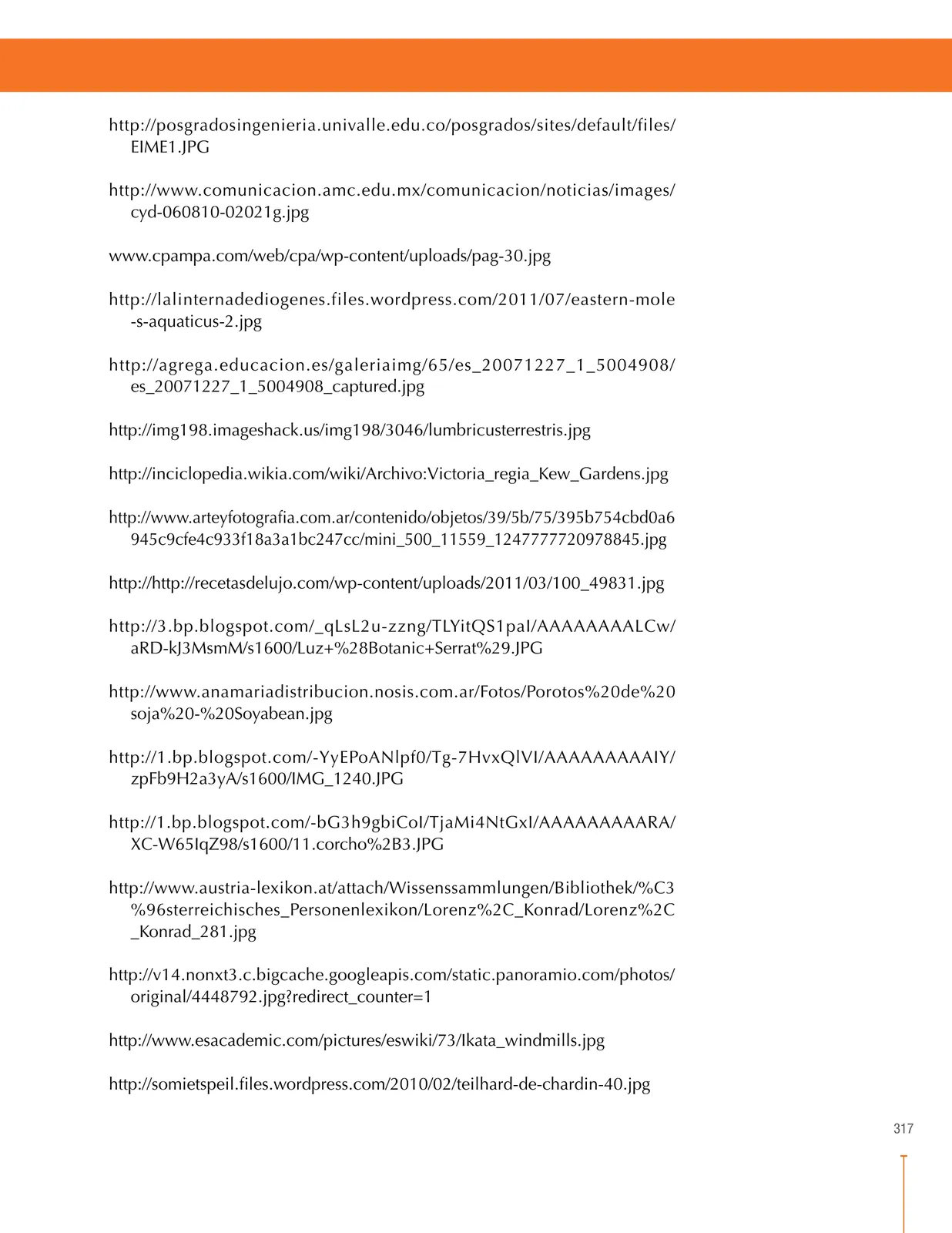 http://posgradosingenieria.univalle.edu.co/posgrados/sites/default/files/EIME1.JPG

http://www.comunicacion.amc.edu.mx/comunicacion/noticias/images/cyd-060810-02021g.jpg

www.cpampa.com/web/cpa/wp-content/uploads/pag-30.jpg

http://lalinternadediogenes.files.wordpress.com/2011/07/eastern-mole-s-aquaticus-2.jpg

http://agrega.educacion.es/galeriaimg/65/es_20071227_1_5004908/es_20071227_1_5004908_captured.jpg

http://img198.imageshack.us/img198/3046/lumbricusterrestris.jpg

http://inciclopedia.wikia.com/wiki/Archivo:Victoria_regia_Kew_Gardens.jpg

http://www.arteyfotografia.com.ar/contenido/objetos/39/5b/75/395b754cbd0a6945c9cfe4c933f18a3a1bc247cc/mini_500_11559_1247777720978845.jpg

http://http://recetasdelujo.com/wp-content/uploads/2011/03/100_49831.jpg

http://3.bp.blogspot.com/_qLsL2u-zzng/TLYitQS1paI/AAAAAAAALCw/aRD-kJ3MsmM/s1600/Luz+%28Botanic+Serrat%29.JPG

http://www.anamariadistribucion.nosis.com.ar/Fotos/Porotos%20de%20soja%20-%20Soyabean.jpg

http://1.bp.blogspot.com/-YyEPoANlpf0/Tg-7HvxQlVI/AAAAAAAAAIY/zpFb9H2a3yA/s1600/IMG_1240.JPG

http://1.bp.blogspot.com/-bG3h9gbiCoI/TjaMi4NtGxI/AAAAAAAAARA/XC-W65IqZ98/s1600/11.corcho%2B3.JPG

http://www.austria-lexikon.at/attach/Wissenssammlungen/Bibliothek/%C3%96sterreichisches_Personenlexikon/Lorenz%2C_Konrad/Lorenz%2C_Konrad_281.jpg

http://v14.nonxt3.c.bigcache.googleapis.com/static.panoramio.com/photos/original/4448792.jpg?redirect_counter=1

http://www.esacademic.com/pictures/eswiki/73/Ikata_windmills.jpg

http://somietspeil.files.wordpress.com/2010/02/teilhard-de-chardin-40.jpg

317